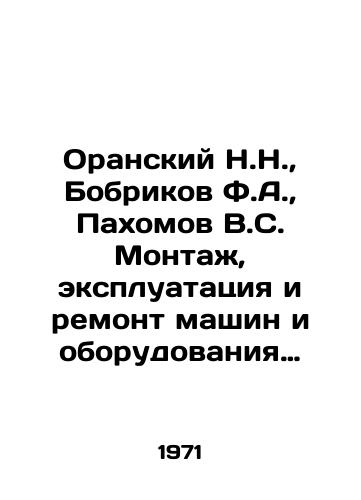 Оранский Н.Н., Бобриков Ф.А., Пахомов В.С. Монтаж, эксплуатация и ремонт машин и оборудования…

1971